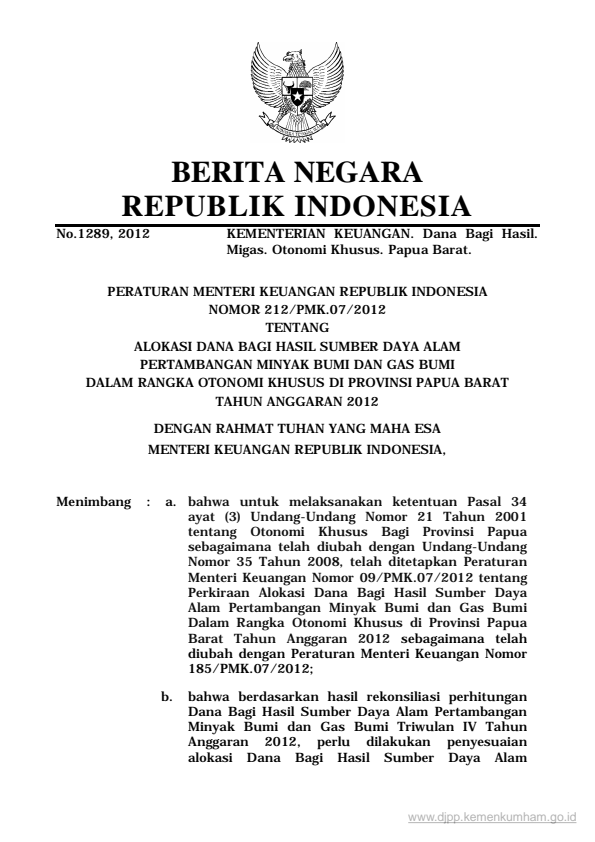 BERITA NEGARA
REPUBLIK INDONESIA

No.1289, 2012

KEMENTERIAN KEUANGAN. Dana Bagi Hasil. Migas. Otonomi Khusus. Papua Barat.

PERATURAN MENTERI KEUANGAN REPUBLIK INDONESIA
NOMOR 212/PMK.07/2012
TENTANG
ALOKASI DANA BAGI HASIL SUMBER DAYA ALAM
PERTAMBANGAN MINYAK BUMI DAN GAS BUMI
DALAM RANGKA OTONOMI KHUSUS DI PROVINSI PAPUA BARAT
TAHUN ANGGARAN 2012

DENGAN RAHMAT TUHAN YANG MAHA ESA
MENTERI KEUANGAN REPUBLIK INDONESIA,

Menimbang : a. bahwa untuk melaksanakan ketentuan Pasal 34 ayat (3) Undang-Undang Nomor 21 Tahun 2001 tentang Otonomi Khusus Bagi Provinsi Papua sebagaimana telah diubah dengan Undang-Undang Nomor 35 Tahun 2008, telah ditetapkan Peraturan Menteri Keuangan Nomor 09/PMK.07/2012 tentang Perkiraan Alokasi Dana Bagi Hasil Sumber Daya Alam Pertambangan Minyak Bumi dan Gas Bumi Dalam Rangka Otonomi Khusus di Provinsi Papua Barat Tahun Anggaran 2012 sebagaimana telah diubah dengan Peraturan Menteri Keuangan Nomor 185/PMK.07/2012;

b. bahwa berdasarkan hasil rekonsiliasi perhitungan Dana Bagi Hasil Sumber Daya Alam Pertambangan Minyak Bumi dan Gas Bumi Triwulan IV Tahun Anggaran 2012, perlu dilakukan penyesuaian alokasi Dana Bagi Hasil Sumber Daya Alam

www.djpp.kemenkumham.go.id